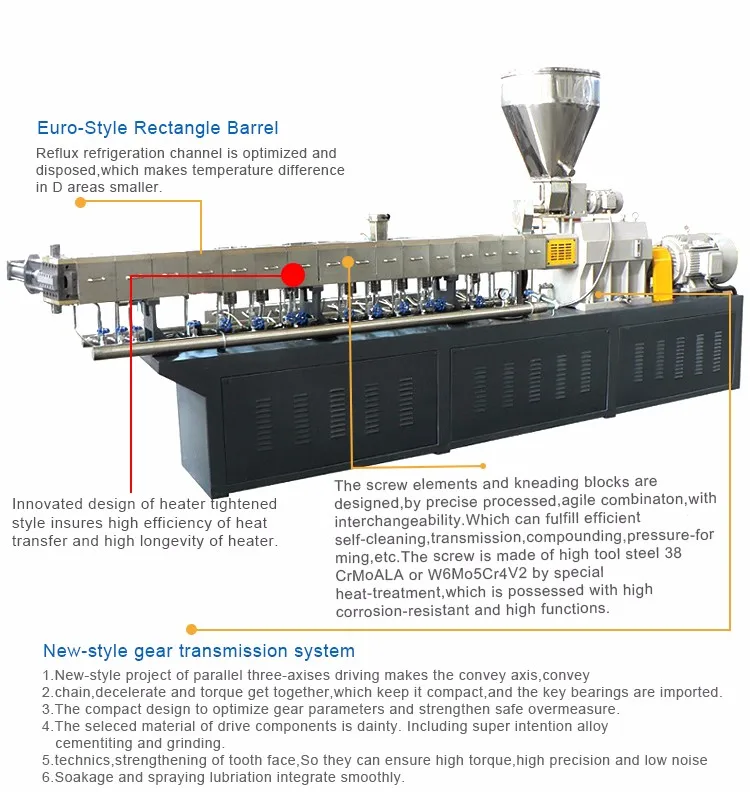 Euro-Style Rectangle Barrel

Reflux refrigeration channel is optimized and disposed,which makes temperature difference in D areas smaller.

Innovated design of heater tightened style insures high efficiency of heat transfer and high longevity of heater.

The screw elements and kneading blocks are designed,by precise processed,agile combinaton,with interchangeability.Which can fulfill efficient self-cleaning,transmission,compounding,pressure-forming,etc.The screw is made of high tool steel 38 CrMoALA or W6Mo5Cr4V2 by special heat-treatment,which is possessed with high corrosion-resistant and high functions.

New-style gear transmission system

1.New-style project of parallel three-axises driving makes the convey axis,convey
2.chain,decelerate and torque get together,which keep it compact,and the key bearings are imported.
3.The compact design to optimize gear parameters and strengthen safe overmeasure.
4.The seleced material of drive components is dainty. Including super intention alloy cementiting and grinding.
5.technics,strengthening of tooth face,So they can ensure high torque,high precision and low noise
6.Soakage and spraying lubriation integrate smoothly.